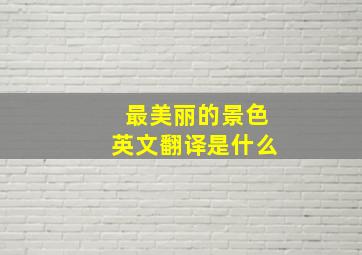 最美丽的景色
英文翻译是什么